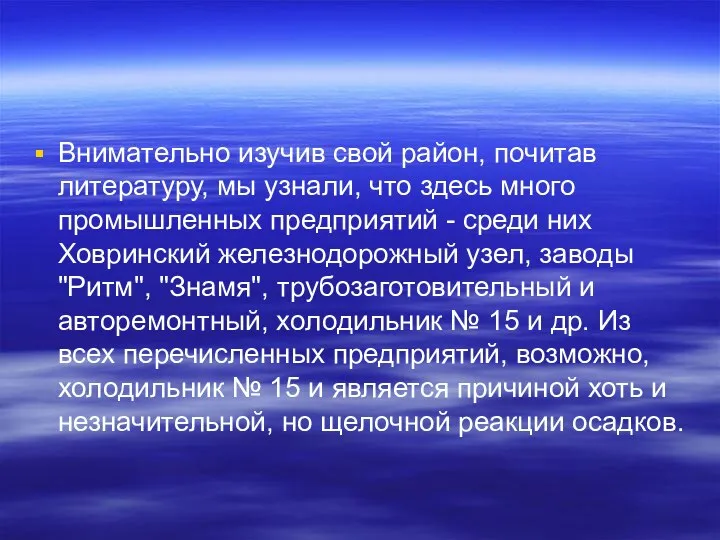 Внимательно изучив свой район, почитав литературу, мы узнали, что здесь много промышленных предприятий - среди них Ховринский железнодорожный узел, заводы "Ритм", "Знамя", трубозаготовительный и авторемонтный, холодильник № 15 и др. Из всех перечисленных предприятий, возможно, холодильник № 15 и является причиной хоть и незначительной, но щелочной реакции осадков.